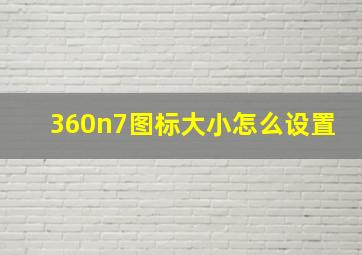 360n7图标大小怎么设置